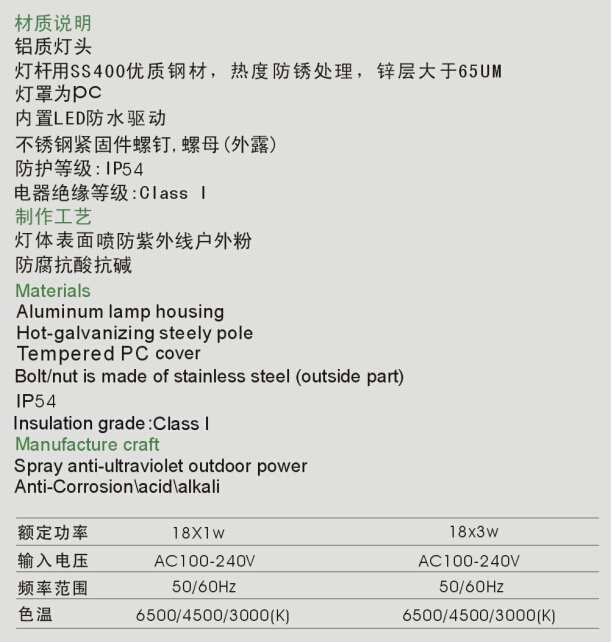 材质说明
铝质灯头
灯杆用SS400优质钢材，热度防锈处理，锌层大于65UM
灯罩为PC
内置LED防水驱动
不锈钢紧固件螺钉，螺母(外露)
防护等级：IP54
电器绝缘等级：Class I
制作工艺
灯体表面喷防紫外线户外粉
防腐抗酸抗碱
Materials
Aluminum lamp housing
Hot-galvanizing steely pole
Tempered PC cover
Bolt/nut is made of stainless steel (outside part)
IP54
Insulation grade:Class I
Manufacture craft
Spray anti-ultraviolet outdoor power
Anti-Corrosion\acid\alkali

| 额定功率 | 18X1w | 18x3w |
|---|---|---|
| 输入电压 | AC100-240V | AC100-240V |
| 频率范围 | 50/60Hz | 50/60Hz |
| 色温 | 6500/4500/3000(K) | 6500/4500/3000(K) |